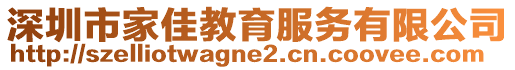 深圳市家佳教育服务有限公司
http://szelliotwagne2.cn.coovee.com